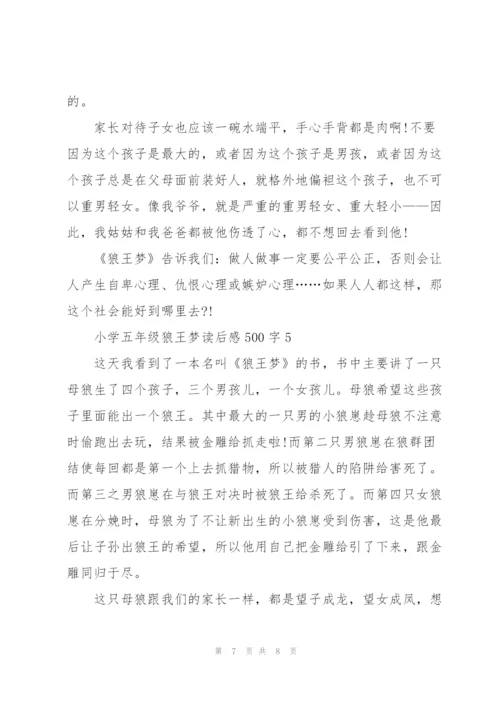 的。

家长对待子女也应该一碗水端平，手心手背都是肉啊!不要因为这个孩子是最大的，或者因为这个孩子是男孩，或者因为这个孩子总是在父母面前装好人，就格外地偏袒这个孩子，也不可以重男轻女。像我爷爷，就是严重的重男轻女、重大轻小——因此，我姑姑和我爸爸都被他伤透了心，都不想回去看到他!

《狼王梦》告诉我们：做人做事一定要公平公正，否则会让人产生自卑心理、仇恨心理或嫉妒心理……如果人人都这样，那这个社会能好到哪里去?!

小学五年级狼王梦读后感500字5

这天我看到了一本名叫《狼王梦》的书，书中主要讲了一只母狼生了四个孩子，三个男孩儿，一个女孩儿。母狼希望这些孩子里面能出一个狼王。其中最大的一只男的小狼崽趁母狼不注意时偷跑出去玩，结果被金雕给抓走啦!而第二只男狼崽在狼群团结使每回都是第一个上去抓猎物，所以被猎人的陷阱给害死了。而第三之男狼崽在与狼王对决时被狼王给杀死了。而第四只女狼崽在分娩时，母狼为了不让新出生的小狼崽受到伤害，这是他最后让子孙出狼王的希望，所以他用自己把金雕给引了下来，跟金雕同归于尽。

这只母狼跟我们的家长一样，都是望子成龙，望女成凤，想

第 7 页共 8 页